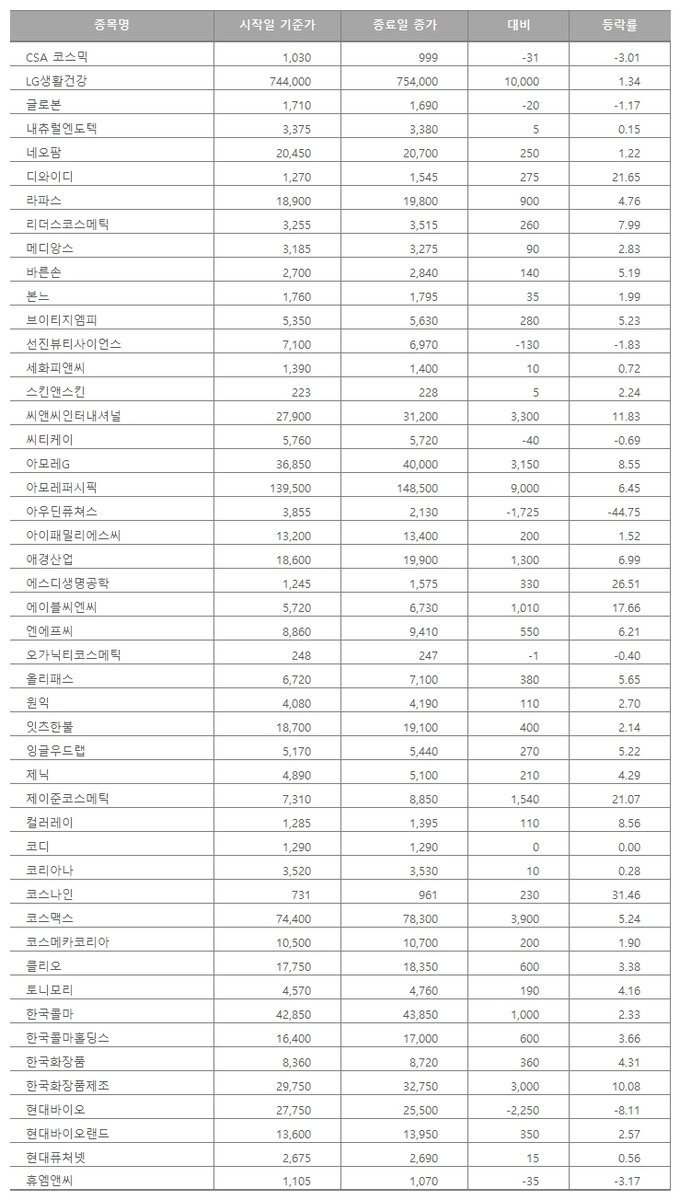 | 종목명 | 시작일 기준가 | 종료일 종가 | 대비 | 등락률 |
|---|---|---|---|---|
| CSA 코스믹 | 1,030 | 999 | -31 | -3.01 |
| LG생활건강 | 744,000 | 754,000 | 10,000 | 1.34 |
| 글로본 | 1,710 | 1,690 | -20 | -1.17 |
| 내츄럴엔도텍 | 3,375 | 3,380 | 5 | 0.15 |
| 네오팜 | 20,450 | 20,700 | 250 | 1.22 |
| 디와이디 | 1,270 | 1,545 | 275 | 21.65 |
| 라파스 | 18,900 | 19,800 | 900 | 4.76 |
| 리더스코스메틱 | 3,255 | 3,515 | 260 | 7.99 |
| 메디앙스 | 3,185 | 3,275 | 90 | 2.83 |
| 바른손 | 2,700 | 2,840 | 140 | 5.19 |
| 본느 | 1,760 | 1,795 | 35 | 1.99 |
| 브이티지엠피 | 5,350 | 5,630 | 280 | 5.23 |
| 선진뷰티사이언스 | 7,100 | 6,970 | -130 | -1.83 |
| 세화피앤씨 | 1,390 | 1,400 | 10 | 0.72 |
| 스킨앤스킨 | 223 | 228 | 5 | 2.24 |
| 씨앤씨인터내셔널 | 27,900 | 31,200 | 3,300 | 11.83 |
| 씨티케이 | 5,760 | 5,720 | -40 | -0.69 |
| 아모레G | 36,850 | 40,000 | 3,150 | 8.55 |
| 아모레퍼시픽 | 139,500 | 148,500 | 9,000 | 6.45 |
| 아우딘퓨쳐스 | 3,855 | 2,130 | -1,725 | -44.75 |
| 아이패밀리에스씨 | 13,200 | 13,400 | 200 | 1.52 |
| 애경산업 | 18,600 | 19,900 | 1,300 | 6.99 |
| 에스디생명공학 | 1,245 | 1,575 | 330 | 26.51 |
| 에이블씨엔씨 | 5,720 | 6,730 | 1,010 | 17.66 |
| 엔에프씨 | 8,860 | 9,410 | 550 | 6.21 |
| 오가닉티코스메틱 | 248 | 247 | -1 | -0.40 |
| 올리패스 | 6,720 | 7,100 | 380 | 5.65 |
| 원익 | 4,080 | 4,190 | 110 | 2.70 |
| 잇츠한불 | 18,700 | 19,100 | 400 | 2.14 |
| 잉글우드랩 | 5,170 | 5,440 | 270 | 5.22 |
| 제닉 | 4,890 | 5,100 | 210 | 4.29 |
| 제이준코스메틱 | 7,310 | 8,850 | 1,540 | 21.07 |
| 컬러레이 | 1,285 | 1,395 | 110 | 8.56 |
| 코디 | 1,290 | 1,290 | 0 | 0.00 |
| 코리아나 | 3,520 | 3,530 | 10 | 0.28 |
| 코스나인 | 731 | 961 | 230 | 31.46 |
| 코스맥스 | 74,400 | 78,300 | 3,900 | 5.24 |
| 코스메카코리아 | 10,500 | 10,700 | 200 | 1.90 |
| 클리오 | 17,750 | 18,350 | 600 | 3.38 |
| 토니모리 | 4,570 | 4,760 | 190 | 4.16 |
| 한국콜마 | 42,850 | 43,850 | 1,000 | 2.33 |
| 한국콜마홀딩스 | 16,400 | 17,000 | 600 | 3.66 |
| 한국화장품 | 8,360 | 8,720 | 360 | 4.31 |
| 한국화장품제조 | 29,750 | 32,750 | 3,000 | 10.08 |
| 현대바이오 | 27,750 | 25,500 | -2,250 | -8.11 |
| 현대바이오랜드 | 13,600 | 13,950 | 350 | 2.57 |
| 현대퓨처넷 | 2,675 | 2,690 | 15 | 0.56 |
| 휴엠앤씨 | 1,105 | 1,070 | -35 | -3.17 |